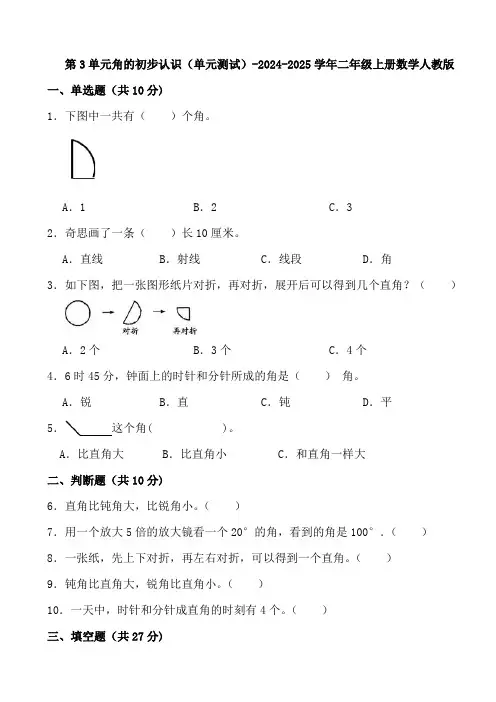 第3单元角的初步认识（单元测试）-2024-2025学年二年级上册数学人教版

一、单选题（共10分）

1．下图中一共有（　　）个角。

A．1　　B．2　　C．3

2．奇思画了一条（　　）长10厘米。

A．直线　　B．射线　　C．线段　　D．角

3．如下图，把一张图形纸片对折，再对折，展开后可以得到几个直角？（　　）

对折　　再对折

A．2个　　B．3个　　C．4个

4．6时45分，钟面上的时针和分针所成的角是（　　）角。

A．锐　　B．直　　C．钝　　D．平

5．这个角(　　　　)。

A．比直角大　　B．比直角小　　C．和直角一样大

二、判断题（共10分）

6．直角比钝角大，比锐角小。（　　）

7．用一个放大5倍的放大镜看一个20°的角，看到的角是100°．（　　）

8．一张纸，先上下对折，再左右对折，可以得到一个直角。（　　）

9．钝角比直角大，锐角比直角小。（　　）

10．一天中，时针和分针成直角的时刻有4个。（　　）

三、填空题（共27分）